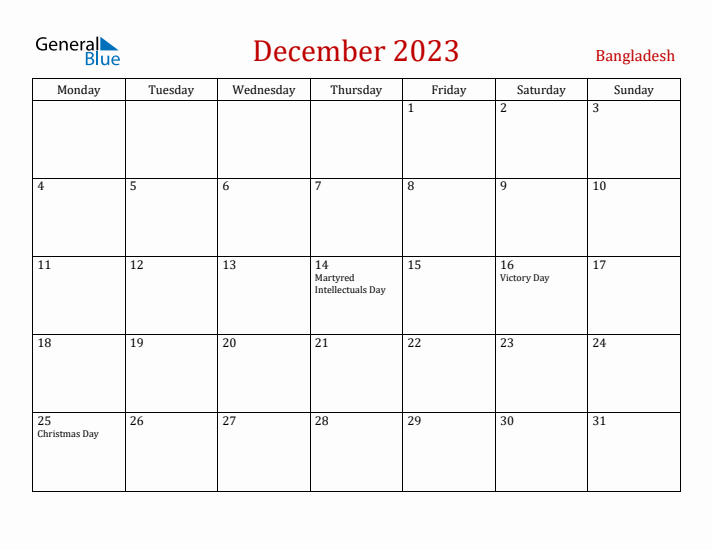 General Blue

December 2023

Bangladesh

| Monday | Tuesday | Wednesday | Thursday | Friday | Saturday | Sunday |
|---|---|---|---|---|---|---|
| | | | | 1 | 2 | 3 |
| 4 | 5 | 6 | 7 | 8 | 9 | 10 |
| 11 | 12 | 13 | 14 Martyred Intellectuals Day | 15 | 16 Victory Day | 17 |
| 18 | 19 | 20 | 21 | 22 | 23 | 24 |
| 25 Christmas Day | 26 | 27 | 28 | 29 | 30 | 31 |